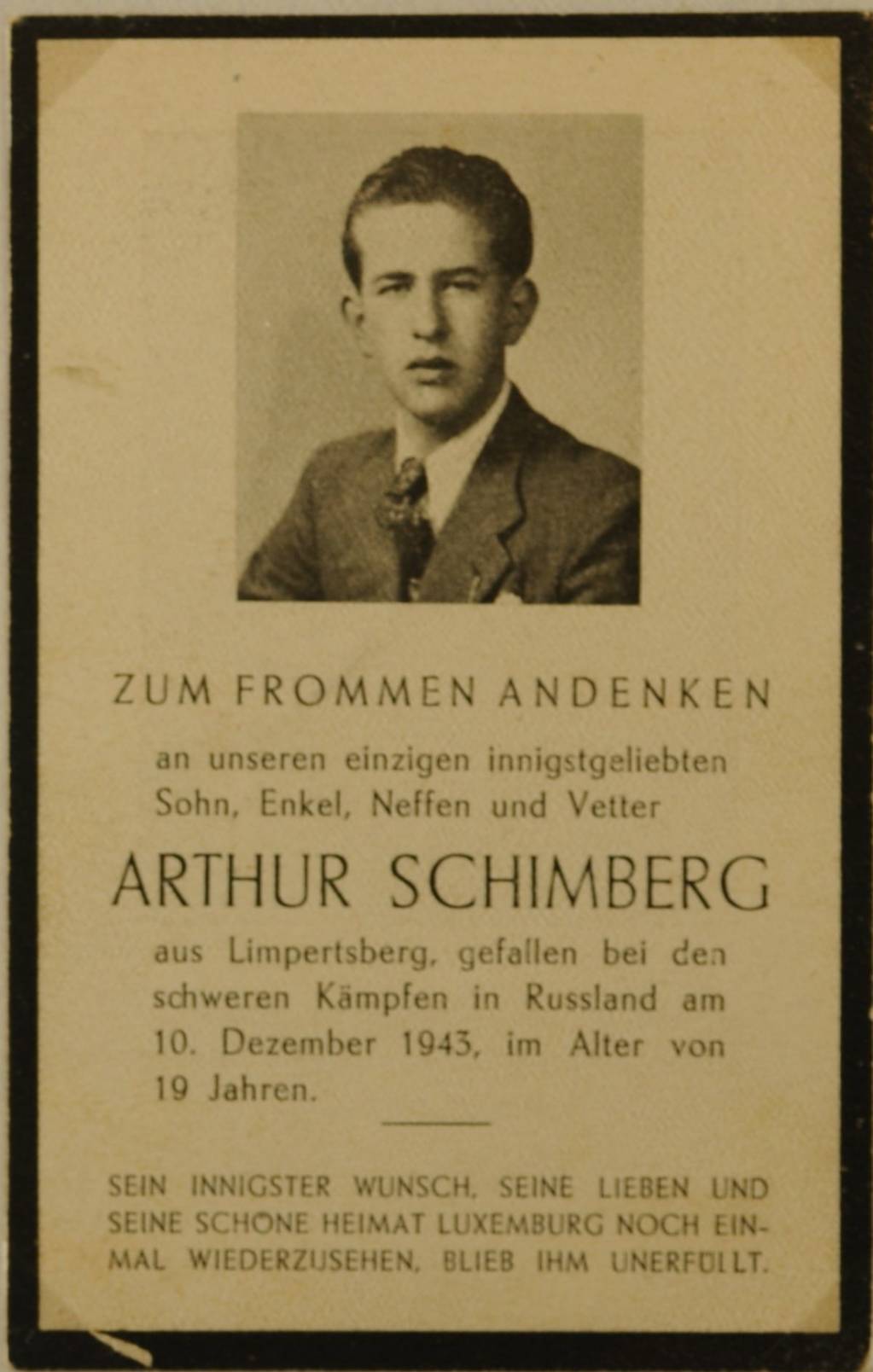 ZUM FROMMEN ANDENKEN

an unseren einzigen innigstgeliebten Sohn, Enkel, Neffen und Vetter

ARTHUR SCHIMBERG

aus Limpertsberg, gefallen bei den schweren Kämpfen in Russland am 10. Dezember 1943, im Alter von 19 Jahren.

SEIN INNIGSTER WUNSCH, SEINE LIEBEN UND SEINE SCHÖNE HEIMAT LUXEMBURG NOCH EINMAL WIEDERZUSEHEN, BLIEB IHM UNERFÜLLT.